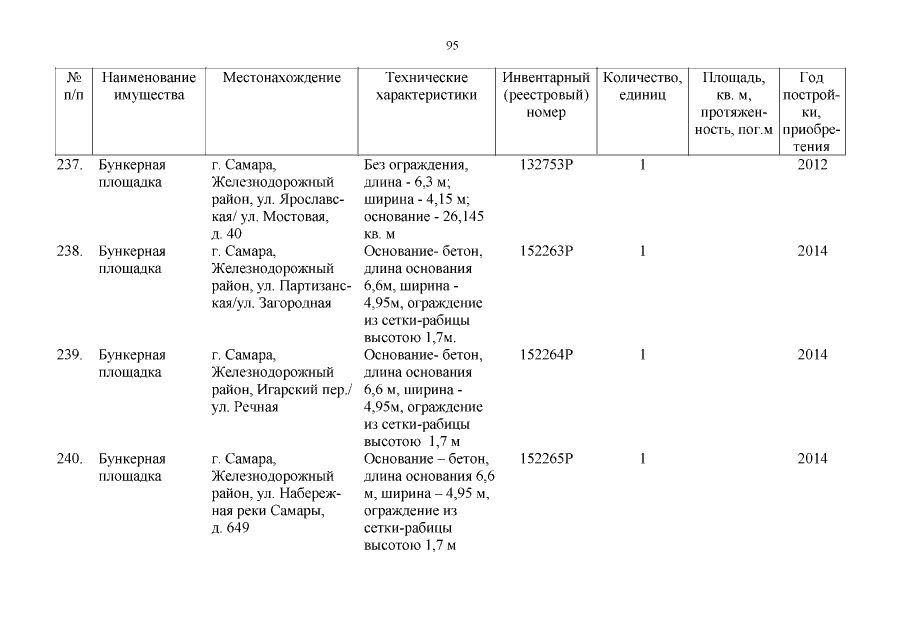 95

| № п/п | Наименование имущества | Местонахождение | Технические характеристики | Инвентарный (реестровый) номер | Количество, единиц | Площадь, кв. м, протяженность, пог.м | Год постройки, приобретения |
|---|---|---|---|---|---|---|---|
| 237. | Бункерная площадка | г. Самара, Железнодорожный район, ул. Ярославская/ ул. Мостовая, д. 40 | Без ограждения, длина - 6,3 м; ширина - 4,15 м; основание - 26,145 кв. м | 132753Р | 1 | | 2012 |
| 238. | Бункерная площадка | г. Самара, Железнодорожный район, ул. Партизанская/ул. Загородная | Основание- бетон, длина основания 6,6м, ширина - 4,95м, ограждение из сетки-рабицы высотою 1,7м. | 152263Р | 1 | | 2014 |
| 239. | Бункерная площадка | г. Самара, Железнодорожный район, Игарский пер./ ул. Речная | Основание- бетон, длина основания 6,6 м, ширина - 4,95м, ограждение из сетки-рабицы высотою 1,7 м | 152264Р | 1 | | 2014 |
| 240. | Бункерная площадка | г. Самара, Железнодорожный район, ул. Набережная реки Самары, д. 649 | Основание – бетон, длина основания 6,6 м, ширина – 4,95 м, ограждение из сетки-рабицы высотою 1,7 м | 152265Р | 1 | | 2014 |